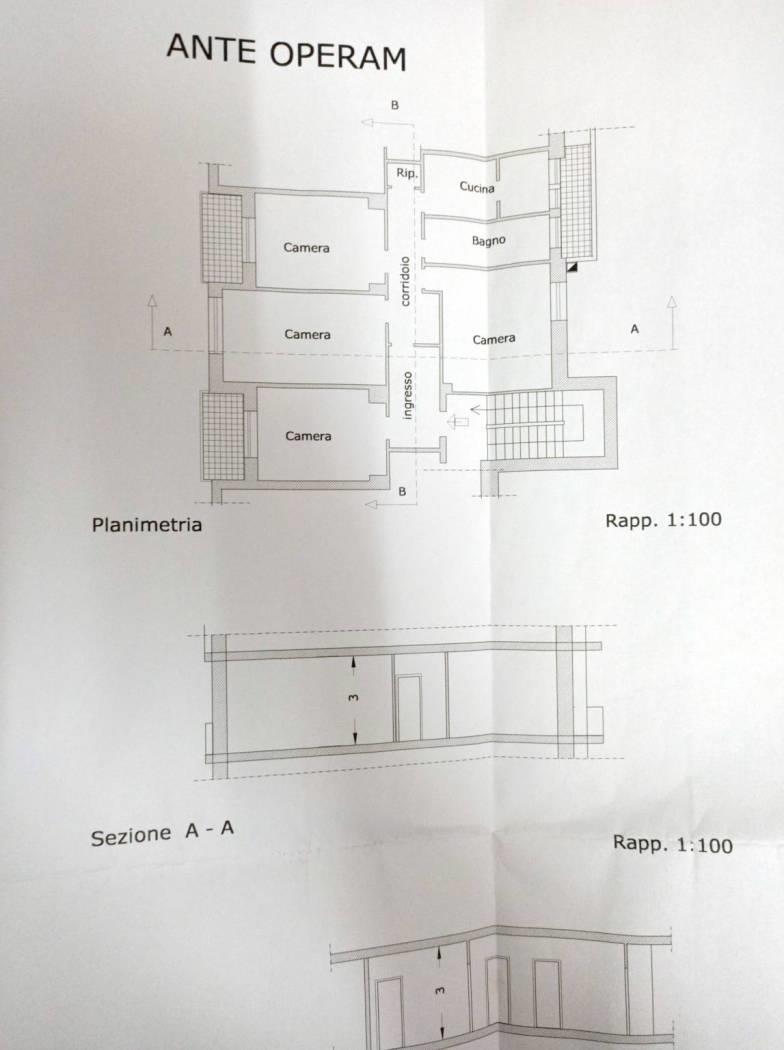 ANTE OPERAM

B

Rip.

Cucina

Camera

Bagno

corridoio

A

Camera

Camera

A

ingresso

Camera

B

Planimetria

Rapp. 1:100

3

Sezione A - A

Rapp. 1:100

3